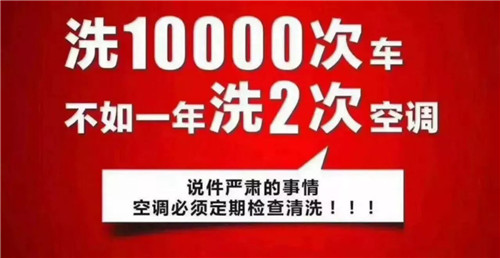 洗10000次车
不如一年洗2次空调

说件严肃的事情
空调必须定期检查清洗！！！